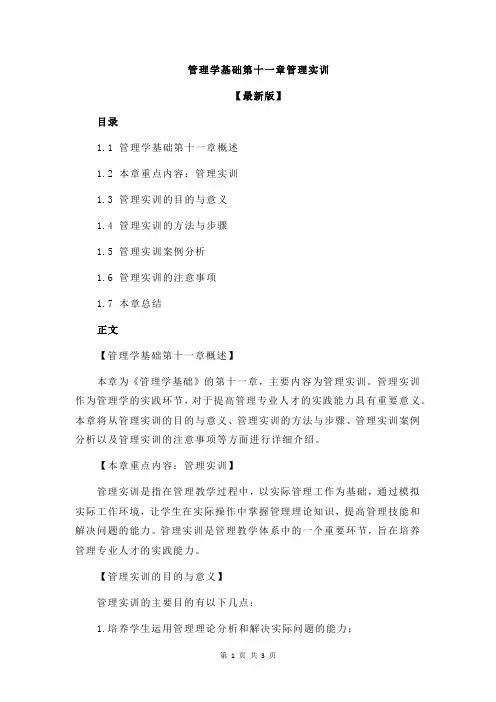 管理学基础第十一章管理实训

【最新版】

目录

1.1 管理学基础第十一章概述

1.2 本章重点内容：管理实训

1.3 管理实训的目的与意义

1.4 管理实训的方法与步骤

1.5 管理实训案例分析

1.6 管理实训的注意事项

1.7 本章总结

正文

【管理学基础第十一章概述】

本章为《管理学基础》的第十一章，主要内容为管理实训。管理实训作为管理学的实践环节，对于提高管理专业人才的实践能力具有重要意义。本章将从管理实训的目的与意义、管理实训的方法与步骤、管理实训案例分析以及管理实训的注意事项等方面进行详细介绍。

【本章重点内容：管理实训】

管理实训是指在管理教学过程中，以实际管理工作为基础，通过模拟实际工作环境，让学生在实际操作中掌握管理理论知识，提高管理技能和解决问题的能力。管理实训是管理教学体系中的一个重要环节，旨在培养管理专业人才的实践能力。

【管理实训的目的与意义】

管理实训的主要目的有以下几点：

1.培养学生运用管理理论分析和解决实际问题的能力；

第 1 页 共 3 页